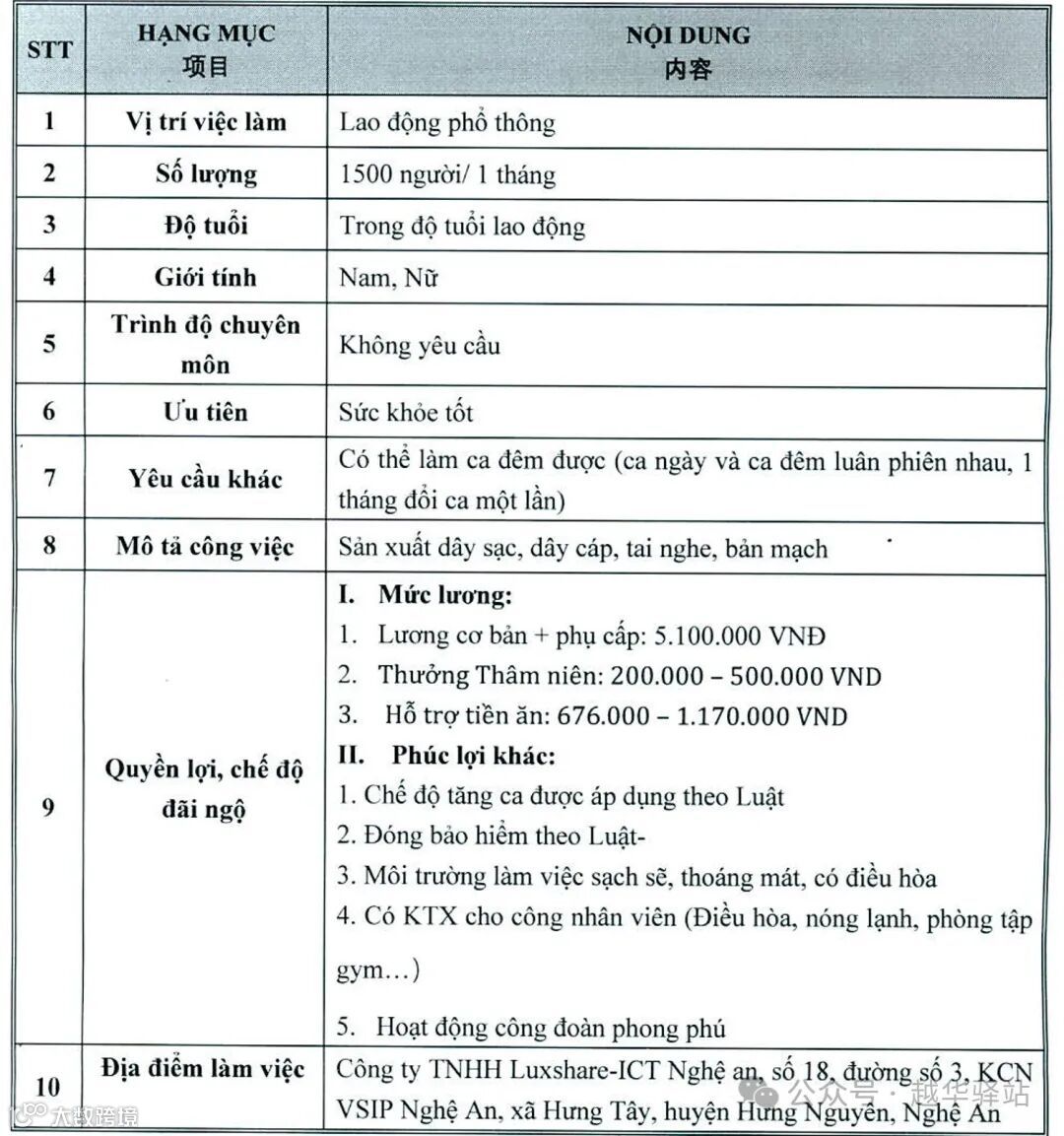 | STT | HẠNG MỤC 项目 | NỘI DUNG 内容 |
|---|---|---|
| 1 | Vị trí việc làm | Lao động phổ thông |
| 2 | Số lượng | 1500 người/ 1 tháng |
| 3 | Độ tuổi | Trong độ tuổi lao động |
| 4 | Giới tính | Nam, Nữ |
| 5 | Trình độ chuyên môn | Không yêu cầu |
| 6 | Ưu tiên | Sức khỏe tốt |
| 7 | Yêu cầu khác | Có thể làm ca đêm được (ca ngày và ca đêm luân phiên nhau, 1 tháng đổi ca một lần) |
| 8 | Mô tả công việc | Sản xuất dây sạc, dây cáp, tai nghe, bản mạch |
| 9 | Quyền lợi, chế độ đãi ngộ | I. Mức lương: 1. Lương cơ bản + phụ cấp: 5.100.000 VNĐ 2. Thưởng Thâm niên: 200.000 – 500.000 VND 3. Hỗ trợ tiền ăn: 676.000 – 1.170.000 VND II. Phúc lợi khác: 1. Chế độ tăng ca được áp dụng theo Luật 2. Đóng bảo hiểm theo Luật- 3. Môi trường làm việc sạch sẽ, thoáng mát, có điều hòa 4. Có KTX cho công nhân viên (Điều hòa, nóng lạnh, phòng tập gym…) 5. Hoạt động công đoàn phong phú |
| 10 | Địa điểm làm việc | Công ty TNHH Luxshare-ICT Nghệ an, số 18, đường số 3, KCN VSIP Nghệ An, xã Hưng Tây, huyện Hưng Nguyên, Nghệ An |

公众号 · 越华驿站
大数跨境